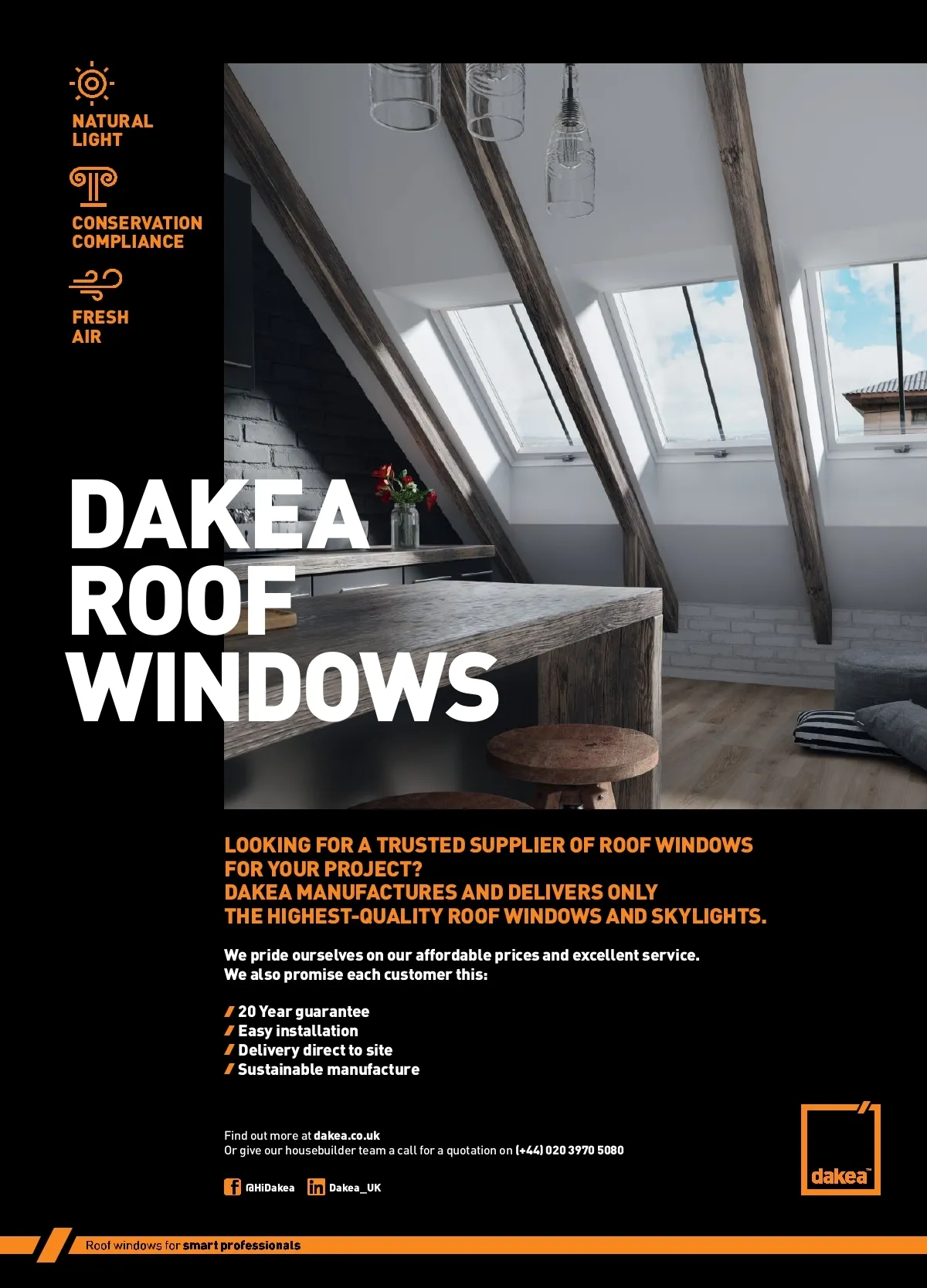 NATURAL LIGHT

CONSERVATION COMPLIANCE

FRESH AIR

DAKEA ROOF WINDOWS

LOOKING FOR A TRUSTED SUPPLIER OF ROOF WINDOWS FOR YOUR PROJECT?
DAKEA MANUFACTURES AND DELIVERS ONLY THE HIGHEST-QUALITY ROOF WINDOWS AND SKYLIGHTS.

We pride ourselves on our affordable prices and excellent service.
We also promise each customer this:

/ 20 Year guarantee
/ Easy installation
/ Delivery direct to site
/ Sustainable manufacture

Find out more at dakea.co.uk
Or give our housebuilder team a call for a quotation on (+44) 020 3970 5080

@HiDakea Dakea_UK

dakea™

Roof windows for smart professionals